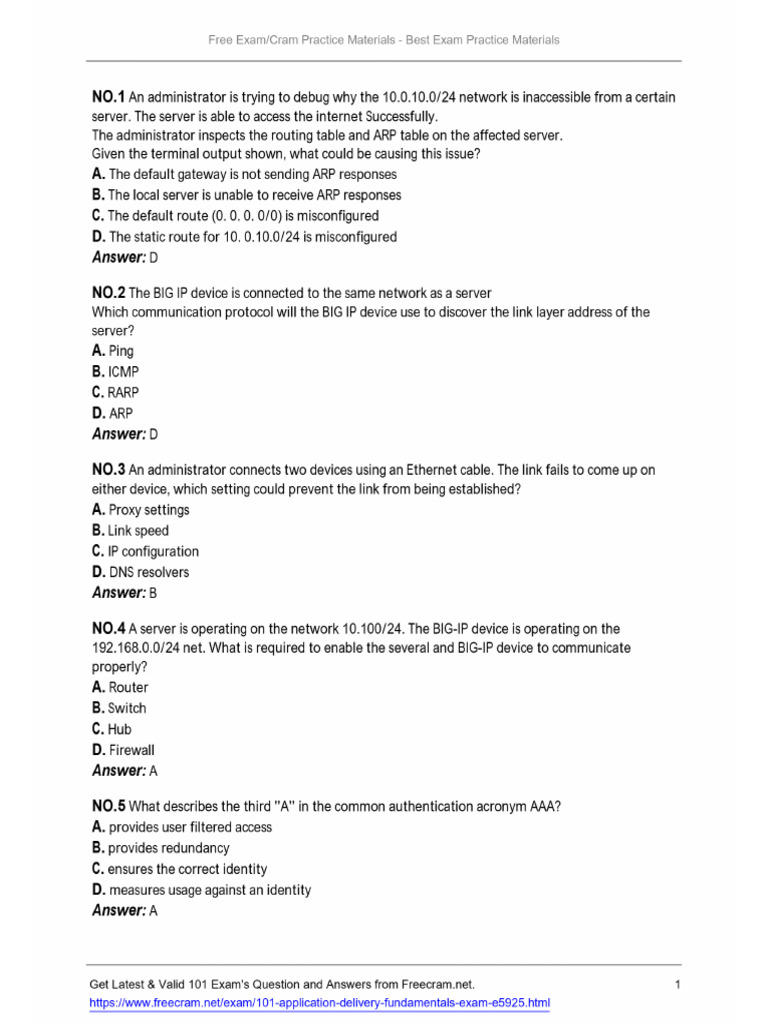 Free Exam/Cram Practice Materials - Best Exam Practice Materials

NO.1 An administrator is trying to debug why the 10.0.10.0/24 network is inaccessible from a certain server. The server is able to access the internet Successfully.
The administrator inspects the routing table and ARP table on the affected server.
Given the terminal output shown, what could be causing this issue?
A. The default gateway is not sending ARP responses
B. The local server is unable to receive ARP responses
C. The default route (0. 0. 0. 0/0) is misconfigured
D. The static route for 10. 0.10.0/24 is misconfigured
Answer: D

NO.2 The BIG IP device is connected to the same network as a server
Which communication protocol will the BIG IP device use to discover the link layer address of the server?
A. Ping
B. ICMP
C. RARP
D. ARP
Answer: D

NO.3 An administrator connects two devices using an Ethernet cable. The link fails to come up on either device, which setting could prevent the link from being established?
A. Proxy settings
B. Link speed
C. IP configuration
D. DNS resolvers
Answer: B

NO.4 A server is operating on the network 10.100/24. The BIG-IP device is operating on the 192.168.0.0/24 net. What is required to enable the several and BIG-IP device to communicate properly?
A. Router
B. Switch
C. Hub
D. Firewall
Answer: A

NO.5 What describes the third "A" in the common authentication acronym AAA?
A. provides user filtered access
B. provides redundancy
C. ensures the correct identity
D. measures usage against an identity
Answer: A

Get Latest & Valid 101 Exam's Question and Answers from Freecram.net.
https://www.freecram.net/exam/101-application-delivery-fundamentals-exam-e5925.html
1